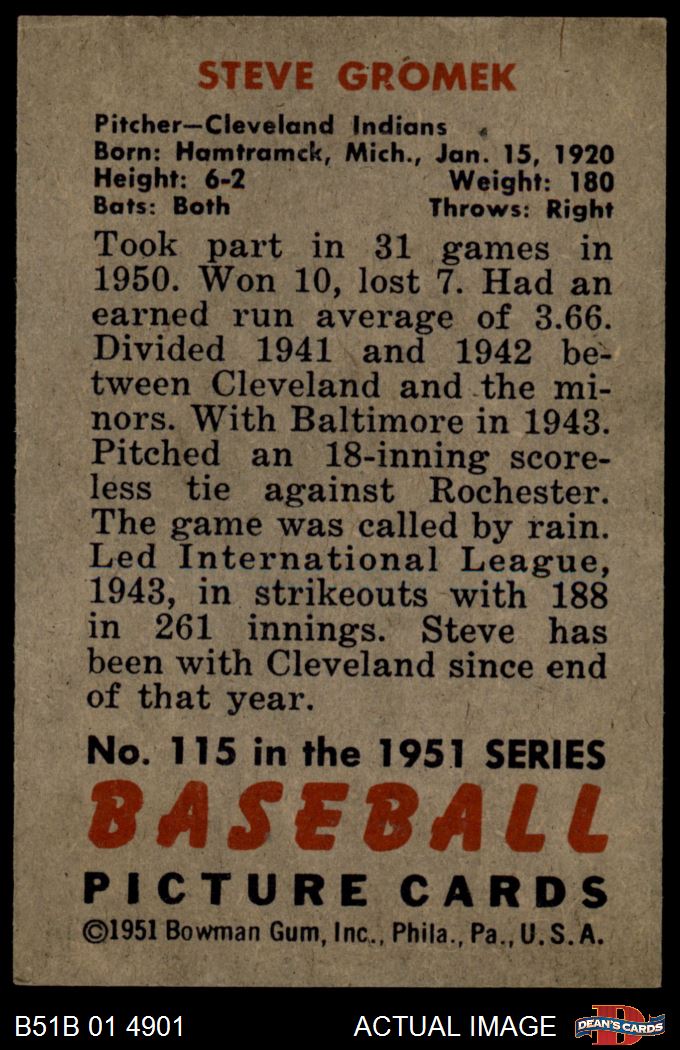 STEVE GROMEK

Pitcher—Cleveland Indians
Born: Hamtramck, Mich., Jan. 15, 1920
Height: 6-2 Weight: 180
Bats: Both Throws: Right

Took part in 31 games in 1950. Won 10, lost 7. Had an earned run average of 3.66. Divided 1941 and 1942 between Cleveland and the minors. With Baltimore in 1943. Pitched an 18-inning scoreless tie against Rochester. The game was called by rain. Led International League, 1943, in strikeouts with 188 in 261 innings. Steve has been with Cleveland since end of that year.

No. 115 in the 1951 SERIES
BASEBALL
PICTURE CARDS
©1951 Bowman Gum, Inc., Phila., Pa., U. S. A.

B51B 01 4901 ACTUAL IMAGE DEAN'S CARDS